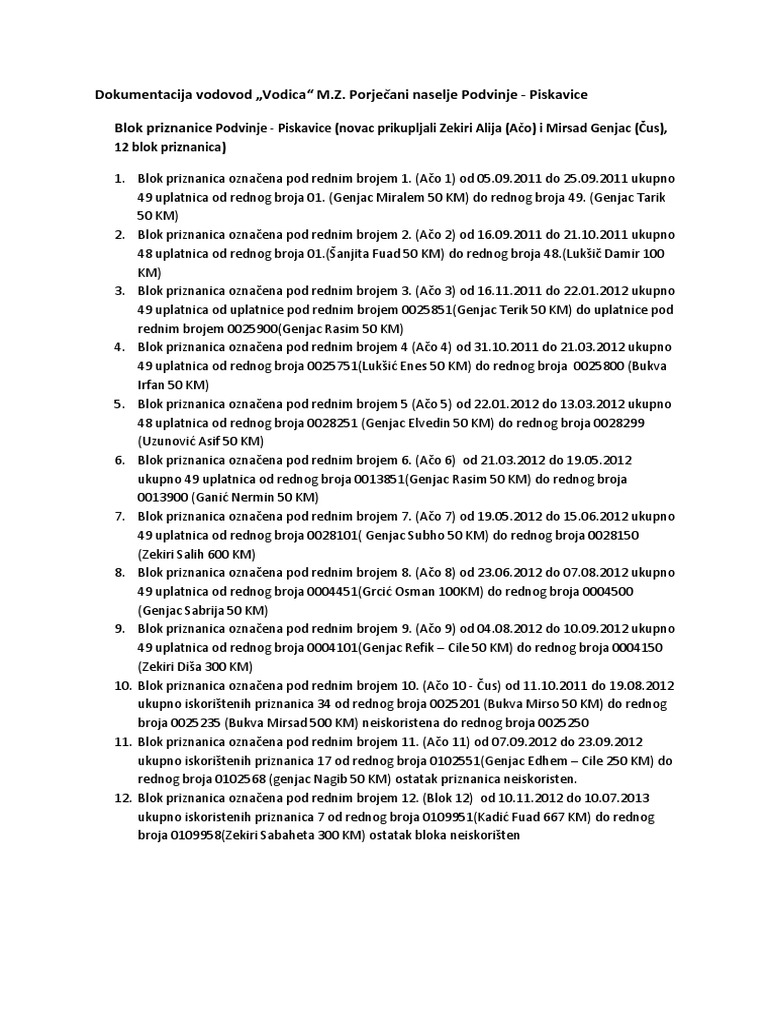 Dokumentacija vodovod „Vodica“ M.Z. Porječani naselje Podvinje - Piskavice

Blok priznanice Podvinje - Piskavice (novac prikupljali Zekiri Alija (Ačo) i Mirsad Genjac (Čus), 12 blok priznanica)

1. Blok priznanica označena pod rednim brojem 1. (Ačo 1) od 05.09.2011 do 25.09.2011 ukupno 49 uplatnica od rednog broja 01. (Genjac Miralem 50 KM) do rednog broja 49. (Genjac Tarik 50 KM)
2. Blok priznanica označena pod rednim brojem 2. (Ačo 2) od 16.09.2011 do 21.10.2011 ukupno 48 uplatnica od rednog broja 01.(Šanjita Fuad 50 KM) do rednog broja 48.(Lukšič Damir 100 KM)
3. Blok priznanica označena pod rednim brojem 3. (Ačo 3) od 16.11.2011 do 22.01.2012 ukupno 49 uplatnica od uplatnice pod rednim brojem 0025851(Genjac Terik 50 KM) do uplatnice pod rednim brojem 0025900(Genjac Rasim 50 KM)
4. Blok priznanica označena pod rednim brojem 4 (Ačo 4) od 31.10.2011 do 21.03.2012 ukupno 49 uplatnica od rednog broja 0025751(Lukšić Enes 50 KM) do rednog broja 0025800 (Bukva Irfan 50 KM)
5. Blok priznanica označena pod rednim brojem 5 (Ačo 5) od 22.01.2012 do 13.03.2012 ukupno 48 uplatnica od rednog broja 0028251 (Genjac Elvedin 50 KM) do rednog broja 0028299 (Uzunović Asif 50 KM)
6. Blok priznanica označena pod rednim brojem 6. (Ačo 6) od 21.03.2012 do 19.05.2012 ukupno 49 uplatnica od rednog broja 0013851(Genjac Rasim 50 KM) do rednog broja 0013900 (Ganić Nermin 50 KM)
7. Blok priznanica označena pod rednim brojem 7. (Ačo 7) od 19.05.2012 do 15.06.2012 ukupno 49 uplatnica od rednog broja 0028101( Genjac Subho 50 KM) do rednog broja 0028150 (Zekiri Salih 600 KM)
8. Blok priznanica označena pod rednim brojem 8. (Ačo 8) od 23.06.2012 do 07.08.2012 ukupno 49 uplatnica od rednog broja 0004451(Grcić Osman 100KM) do rednog broja 0004500 (Genjac Sabrija 50 KM)
9. Blok priznanica označena pod rednim brojem 9. (Ačo 9) od 04.08.2012 do 10.09.2012 ukupno 49 uplatnica od rednog broja 0004101(Genjac Refik – Cile 50 KM) do rednog broja 0004150 (Zekiri Diša 300 KM)
10. Blok priznanica označena pod rednim brojem 10. (Ačo 10 - Čus) od 11.10.2011 do 19.08.2012 ukupno iskorištenih priznanica 34 od rednog broja 0025201 (Bukva Mirso 50 KM) do rednog broja 0025235 (Bukva Mirsad 500 KM) neiskoristena do rednog broja 0025250
11. Blok priznanica označena pod rednim brojem 11. (Ačo 11) od 07.09.2012 do 23.09.2012 ukupno iskorištenih priznanica 17 od rednog broja 0102551(Genjac Edhem – Cile 250 KM) do rednog broja 0102568 (genjac Nagib 50 KM) ostatak priznanica neiskoristen.
12. Blok priznanica označena pod rednim brojem 12. (Blok 12) od 10.11.2012 do 10.07.2013 ukupno iskoristenih priznanica 7 od rednog broja 0109951(Kadić Fuad 667 KM) do rednog broja 0109958(Zekiri Sabaheta 300 KM) ostatak bloka neiskorišten